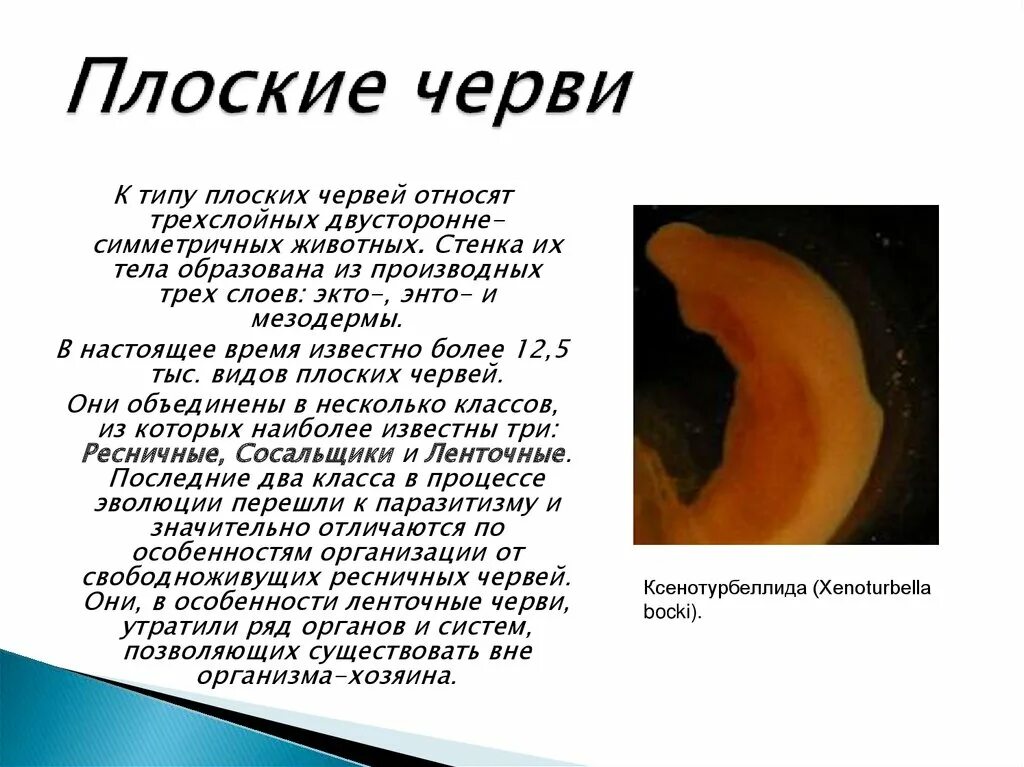 Плоские черви

К типу плоских червей относят трехслойных двусторонне-симметричных животных. Стенка их тела образована из производных трех слоев: экто-, энто- и мезодермы.

В настоящее время известно более 12,5 тыс. видов плоских червей.

Они объединены в несколько классов, из которых наиболее известны три: Ресничные, Сосальщики и Ленточные. Последние два класса в процессе эволюции перешли к паразитизму и значительно отличаются по особенностям организации от свободноживущих ресничных червей. Они, в особенности ленточные черви, утратили ряд органов и систем, позволяющих существовать вне организма-хозяина.

Ксенотурбеллида (Xenoturbella bocki).